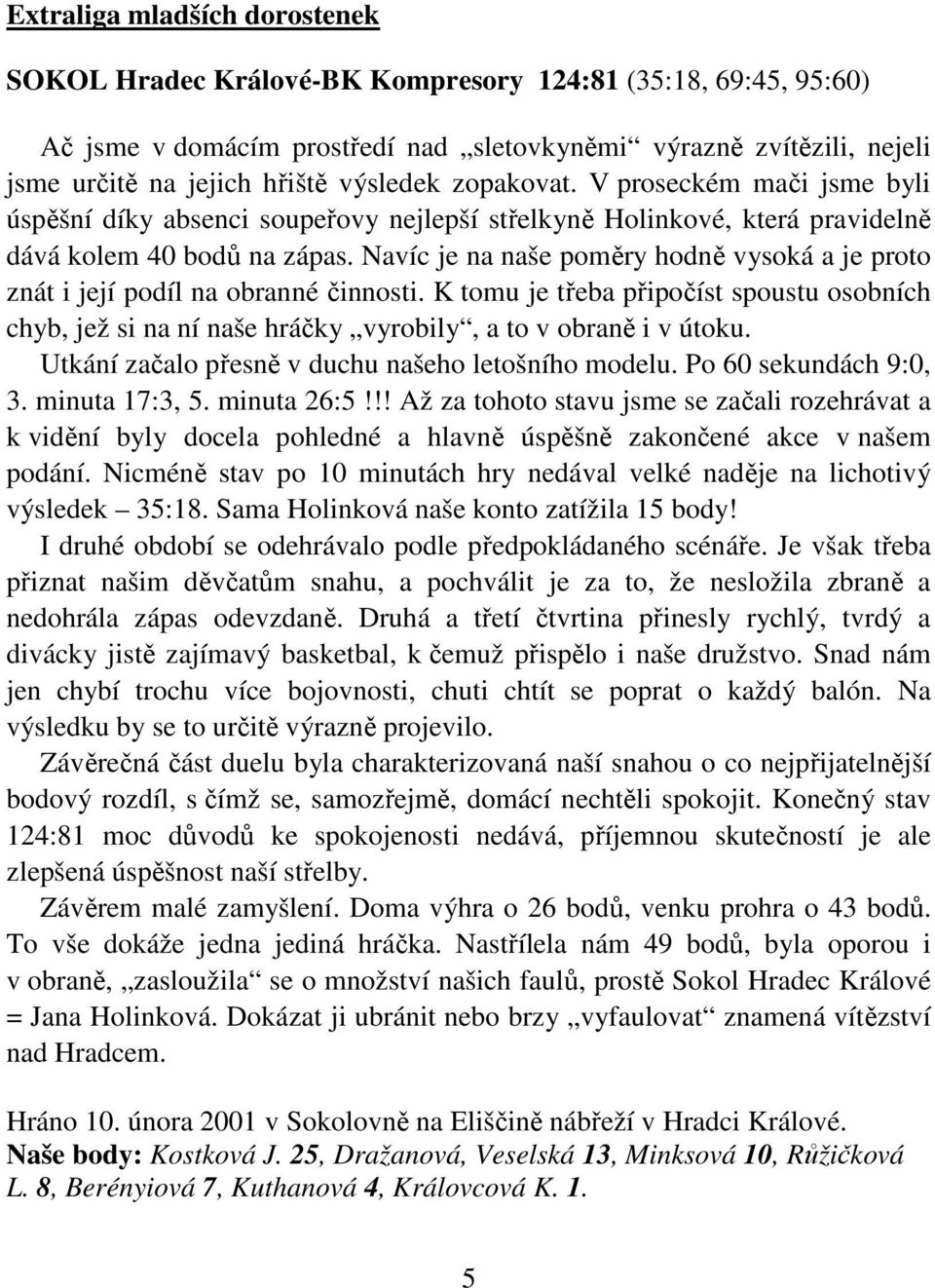 Extraliga mladších dorostenek

SOKOL Hradec Králové-BK Kompresory 124:81 (35:18, 69:45, 95:60)

Ač jsme v domácím prostředí nad „sletovkyněmi“ výrazně zvítězili, nejeli jsme určitě na jejich hřiště výsledek zopakovat. V proseckém mači jsme byli úspěšní díky absenci soupeřovy nejlepší střelkyně Holinkové, která pravidelně dává kolem 40 bodů na zápas. Navíc je na naše poměry hodně vysoká a je proto znát i její podíl na obranné činnosti. K tomu je třeba připočíst spoustu osobních chyb, jež si na ní naše hráčky „vyrobily“, a to v obraně i v útoku.

Utkání začalo přesně v duchu našeho letošního modelu. Po 60 sekundách 9:0, 3. minuta 17:3, 5. minuta 26:5!!! Až za tohoto stavu jsme se začali rozehrávat a k vidění byly docela pohledné a hlavně úspěšně zakončené akce v našem podání. Nicméně stav po 10 minutách hry nedával velké naděje na lichotivý výsledek – 35:18. Sama Holinková naše konto zatížila 15 body!

I druhé období se odehrávalo podle předpokládaného scénáře. Je však třeba přiznat našim děvčatům snahu, a pochválit je za to, že nesložila zbraně a nedohrála zápas odevzdaně. Druhá a třetí čtvrtina přinesly rychlý, tvrdý a divácky jistě zajímavý basketbal, k čemuž přispělo i naše družstvo. Snad nám jen chybí trochu více bojovnosti, chuti chtít se poprat o každý balón. Na výsledku by se to určitě výrazně projevilo.

Závěrečná část duelu byla charakterizovaná naší snahou o co nejpřijatelnější bodový rozdíl, s čímž se, samozřejmě, domácí nechtěli spokojit. Konečný stav 124:81 moc důvodů ke spokojenosti nedává, příjemnou skutečností je ale zlepšená úspěšnost naší střelby.

Závěrem malé zamyšlení. Doma výhra o 26 bodů, venku prohra o 43 bodů. To vše dokáže jedna jediná hráčka. Nastřílela nám 49 bodů, byla oporou i v obraně, „zasloužila“ se o množství našich faulů, prostě Sokol Hradec Králové = Jana Holinková. Dokázat ji ubránit nebo brzy „vyfaulovat“ znamená vítězství nad Hradcem.

Hráno 10. února 2001 v Sokolovně na Eliščině nábřeží v Hradci Králové.
Naše body: Kostková J. 25, Dražanová, Veselská 13, Minksová 10, Růžičková L. 8, Berényiová 7, Kuthanová 4, Královcová K. 1.

5